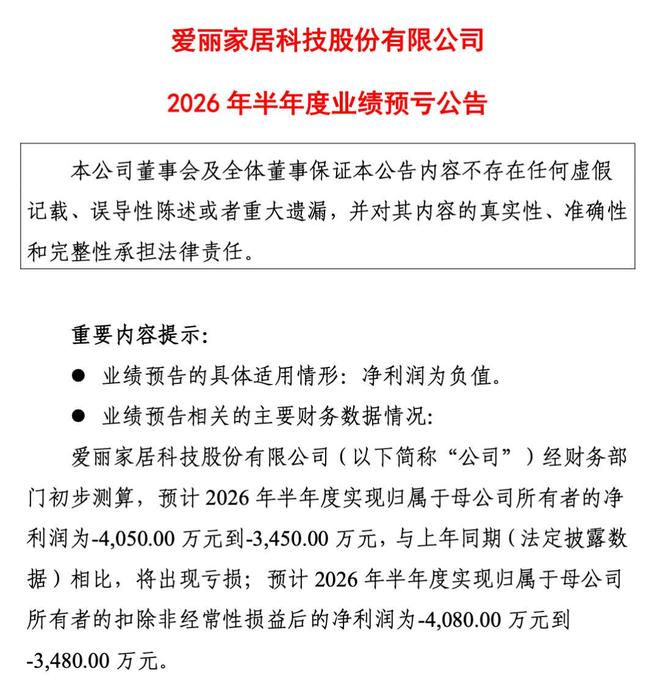 爱丽家居科技股份有限公司

2026 年半年度业绩预亏公告

本公司董事会及全体董事保证本公告内容不存在任何虚假记载、误导性陈述或者重大遗漏，并对其内容的真实性、准确性和完整性承担法律责任。

重要内容提示：

● 业绩预告的具体适用情形：净利润为负值。

● 业绩预告相关的主要财务数据情况：

爱丽家居科技股份有限公司（以下简称“公司”）经财务部门初步测算，预计 2026 年半年度实现归属于母公司所有者的净利润为-4,050.00 万元到-3,450.00 万元，与上年同期（法定披露数据）相比，将出现亏损；预计 2026 年半年度实现归属于母公司所有者的扣除非经常性损益后的净利润为-4,080.00 万元到-3,480.00 万元。